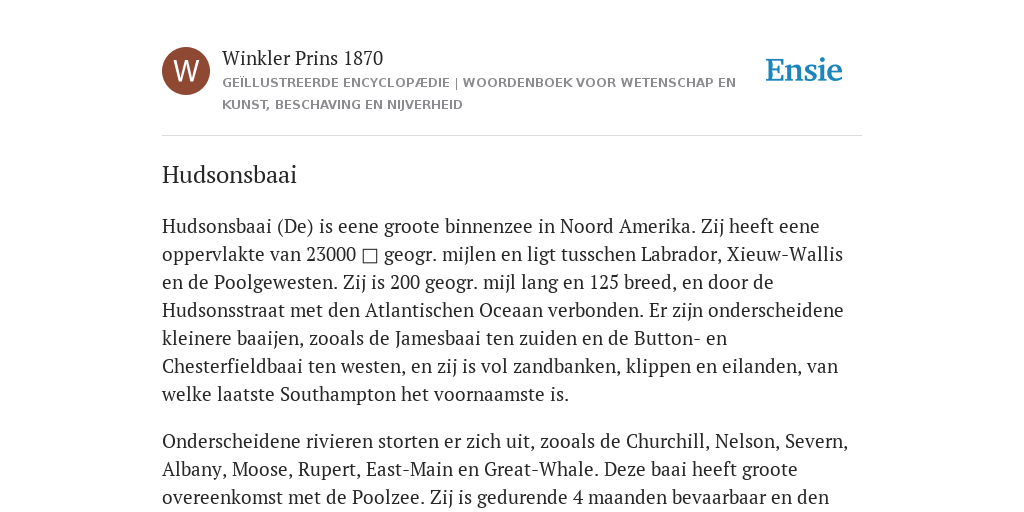 W

Winkler Prins 1870
GEÏLLUSTREERDE ENCYCLOPÆDIE | WOORDENBOEK VOOR WETENSCHAP EN KUNST, BESCHAVING EN NIJVERHEID

Ensie

Hudsonsbaai

Hudsonsbaai (De) is eene groote binnenzee in Noord Amerika. Zij heeft eene oppervlakte van 23000 □ geogr. mijlen en ligt tusschen Labrador, Xieuw-Wallis en de Poolgewesten. Zij is 200 geogr. mijl lang en 125 breed, en door de Hudsonsstraat met den Atlantischen Oceaan verbonden. Er zijn onderscheidene kleinere baaijen, zooals de Jamesbaai ten zuiden en de Button- en Chesterfieldbaai ten westen, en zij is vol zandbanken, klippen en eilanden, van welke laatste Southampton het voornaamste is.

Onderscheidene rivieren storten er zich uit, zooals de Churchill, Nelson, Severn, Albany, Moose, Rupert, East-Main en Great-Whale. Deze baai heeft groote overeenkomst met de Poolzee. Zij is gedurende 4 maanden bevaarbaar en den